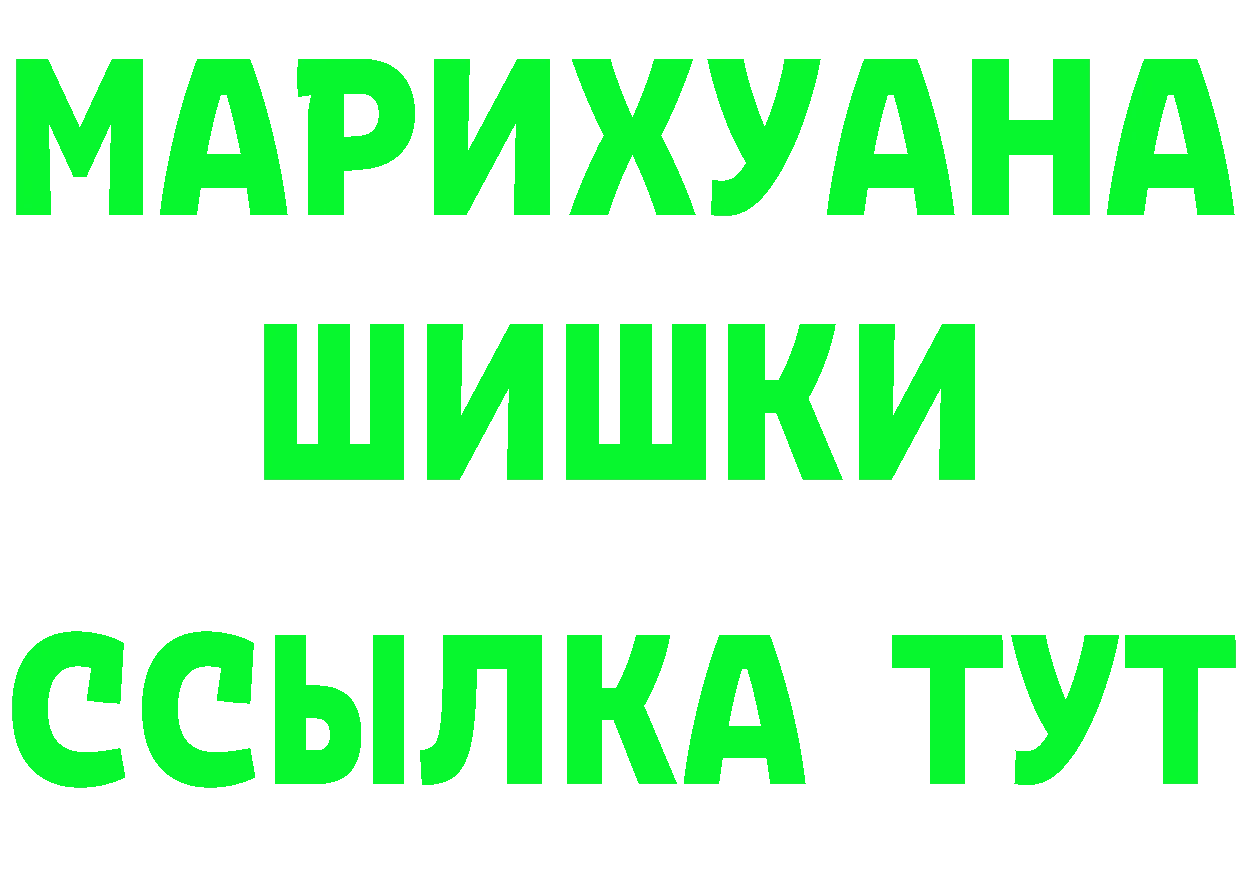 МАРИХУАНА
ШИШКИ
ССЫЛКА ТУТ